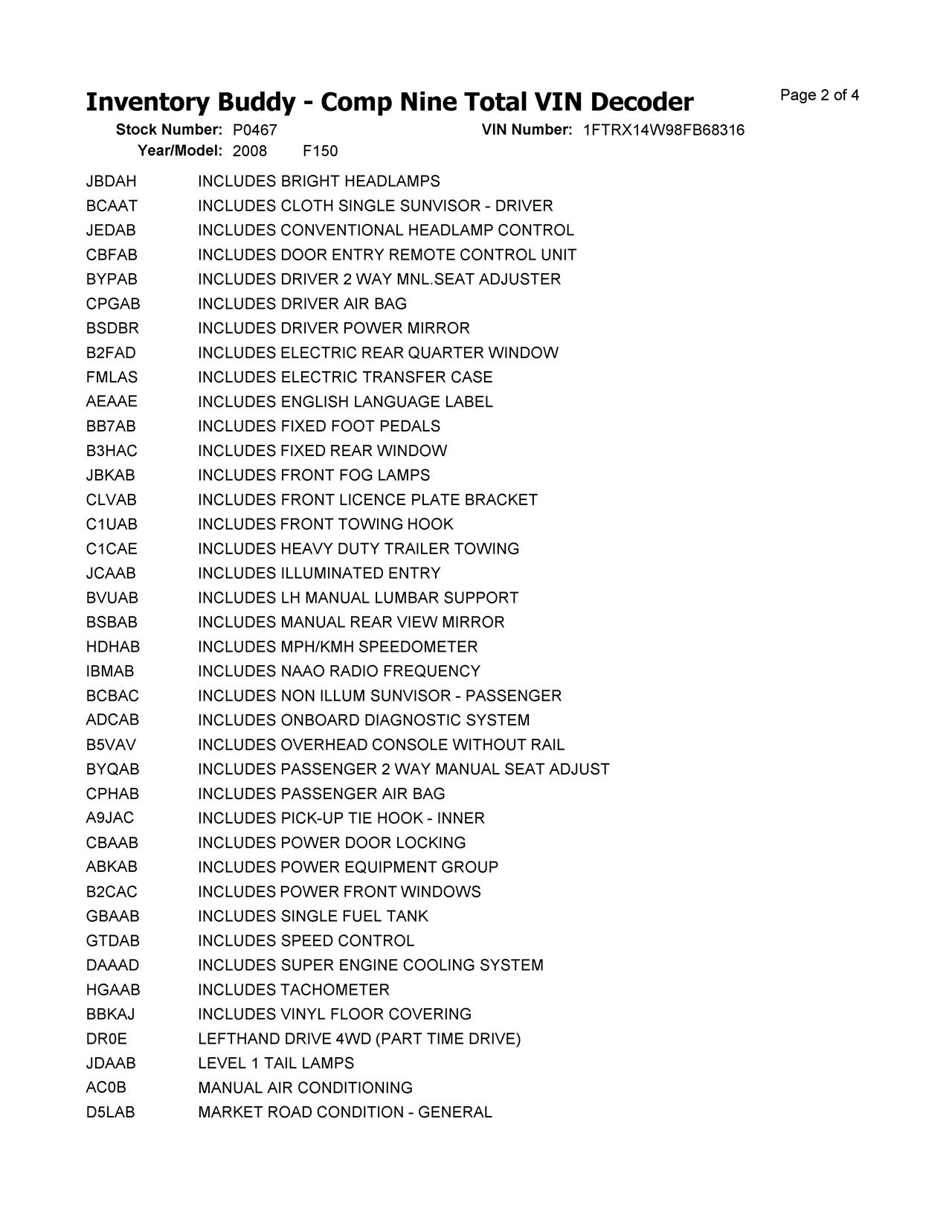 Inventory Buddy - Comp Nine Total VIN Decoder

Page 2 of 4

Stock Number: P0467 VIN Number: 1FTRX14W98FB68316
Year/Model: 2008 F150

| | |
|---|---|
| JBDAH | INCLUDES BRIGHT HEADLAMPS |
| BCAAT | INCLUDES CLOTH SINGLE SUNVISOR - DRIVER |
| JEDAB | INCLUDES CONVENTIONAL HEADLAMP CONTROL |
| CBFAB | INCLUDES DOOR ENTRY REMOTE CONTROL UNIT |
| BYPAB | INCLUDES DRIVER 2 WAY MNL.SEAT ADJUSTER |
| CPGAB | INCLUDES DRIVER AIR BAG |
| BSDBR | INCLUDES DRIVER POWER MIRROR |
| B2FAD | INCLUDES ELECTRIC REAR QUARTER WINDOW |
| FMLAS | INCLUDES ELECTRIC TRANSFER CASE |
| AEAAE | INCLUDES ENGLISH LANGUAGE LABEL |
| BB7AB | INCLUDES FIXED FOOT PEDALS |
| B3HAC | INCLUDES FIXED REAR WINDOW |
| JBKAB | INCLUDES FRONT FOG LAMPS |
| CLVAB | INCLUDES FRONT LICENCE PLATE BRACKET |
| C1UAB | INCLUDES FRONT TOWING HOOK |
| C1CAE | INCLUDES HEAVY DUTY TRAILER TOWING |
| JCAAB | INCLUDES ILLUMINATED ENTRY |
| BVUAB | INCLUDES LH MANUAL LUMBAR SUPPORT |
| BSBAB | INCLUDES MANUAL REAR VIEW MIRROR |
| HDHAB | INCLUDES MPH/KMH SPEEDOMETER |
| IBMAB | INCLUDES NAAO RADIO FREQUENCY |
| BCBAC | INCLUDES NON ILLUM SUNVISOR - PASSENGER |
| ADCAB | INCLUDES ONBOARD DIAGNOSTIC SYSTEM |
| B5VAV | INCLUDES OVERHEAD CONSOLE WITHOUT RAIL |
| BYQAB | INCLUDES PASSENGER 2 WAY MANUAL SEAT ADJUST |
| CPHAB | INCLUDES PASSENGER AIR BAG |
| A9JAC | INCLUDES PICK-UP TIE HOOK - INNER |
| CBAAB | INCLUDES POWER DOOR LOCKING |
| ABKAB | INCLUDES POWER EQUIPMENT GROUP |
| B2CAC | INCLUDES POWER FRONT WINDOWS |
| GBAAB | INCLUDES SINGLE FUEL TANK |
| GTDAB | INCLUDES SPEED CONTROL |
| DAAAD | INCLUDES SUPER ENGINE COOLING SYSTEM |
| HGAAB | INCLUDES TACHOMETER |
| BBKAJ | INCLUDES VINYL FLOOR COVERING |
| DR0E | LEFTHAND DRIVE 4WD (PART TIME DRIVE) |
| JDAAB | LEVEL 1 TAIL LAMPS |
| AC0B | MANUAL AIR CONDITIONING |
| D5LAB | MARKET ROAD CONDITION - GENERAL |